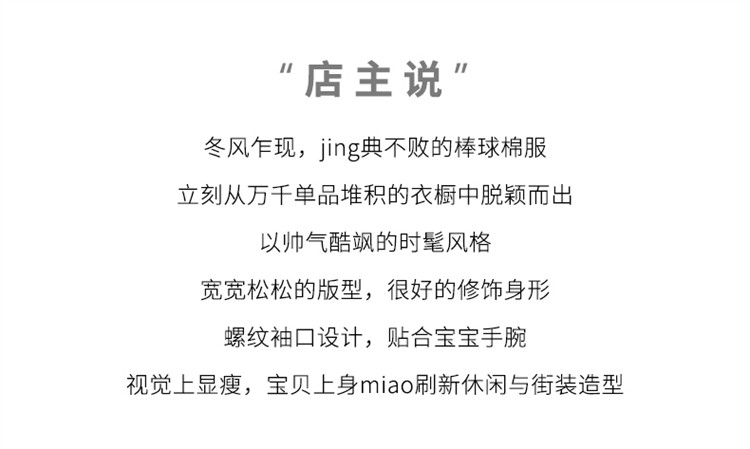 “店主说”

冬风乍现，jing典不败的棒球棉服

立刻从万千单品堆积的衣橱中脱颖而出

以帅气酷飒的时髦风格

宽宽松松的版型，很好的修饰身形

螺纹袖口设计，贴合宝宝手腕

视觉上显瘦，宝贝上身miao刷新休闲与街装造型